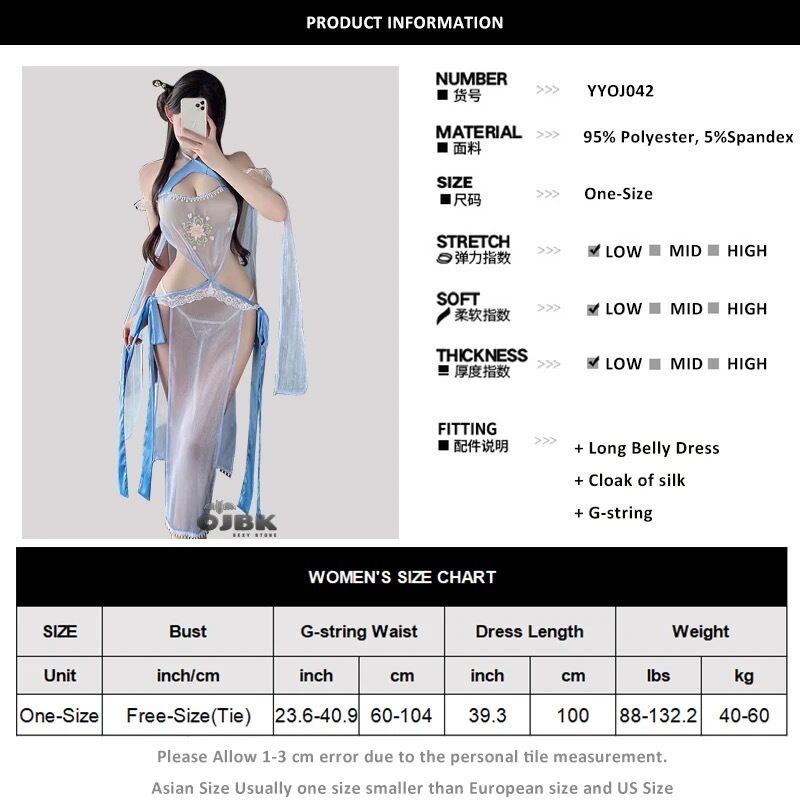 PRODUCT INFORMATION

OJBK
SEXY STORE

NUMBER
■ 货号
>>> YYOJ042

MATERIAL
■ 面料
>>> 95% Polyester, 5%Spandex

SIZE
■ 尺码
>>> One-Size

STRETCH
弹力指数
>>> ☑ LOW ■ MID ■ HIGH

SOFT
柔软指数
>>> ☑ LOW ■ MID ■ HIGH

THICKNESS
■ 厚度指数
>>> ☑ LOW ■ MID ■ HIGH

FITTING
■ 配件说明
>>>
+ Long Belly Dress
+ Cloak of silk
+ G-string

WOMEN'S SIZE CHART

| SIZE | Bust | G-string Waist | | Dress Length | | Weight | |
|---|---|---|---|---|---|---|---|
| Unit | inch/cm | inch | cm | inch | cm | lbs | kg |
| One-Size | Free-Size(Tie) | 23.6-40.9 | 60-104 | 39.3 | 100 | 88-132.2 | 40-60 |

Please Allow 1-3 cm error due to the personal tile measurement.

Asian Size Usually one size smaller than European size and US Size